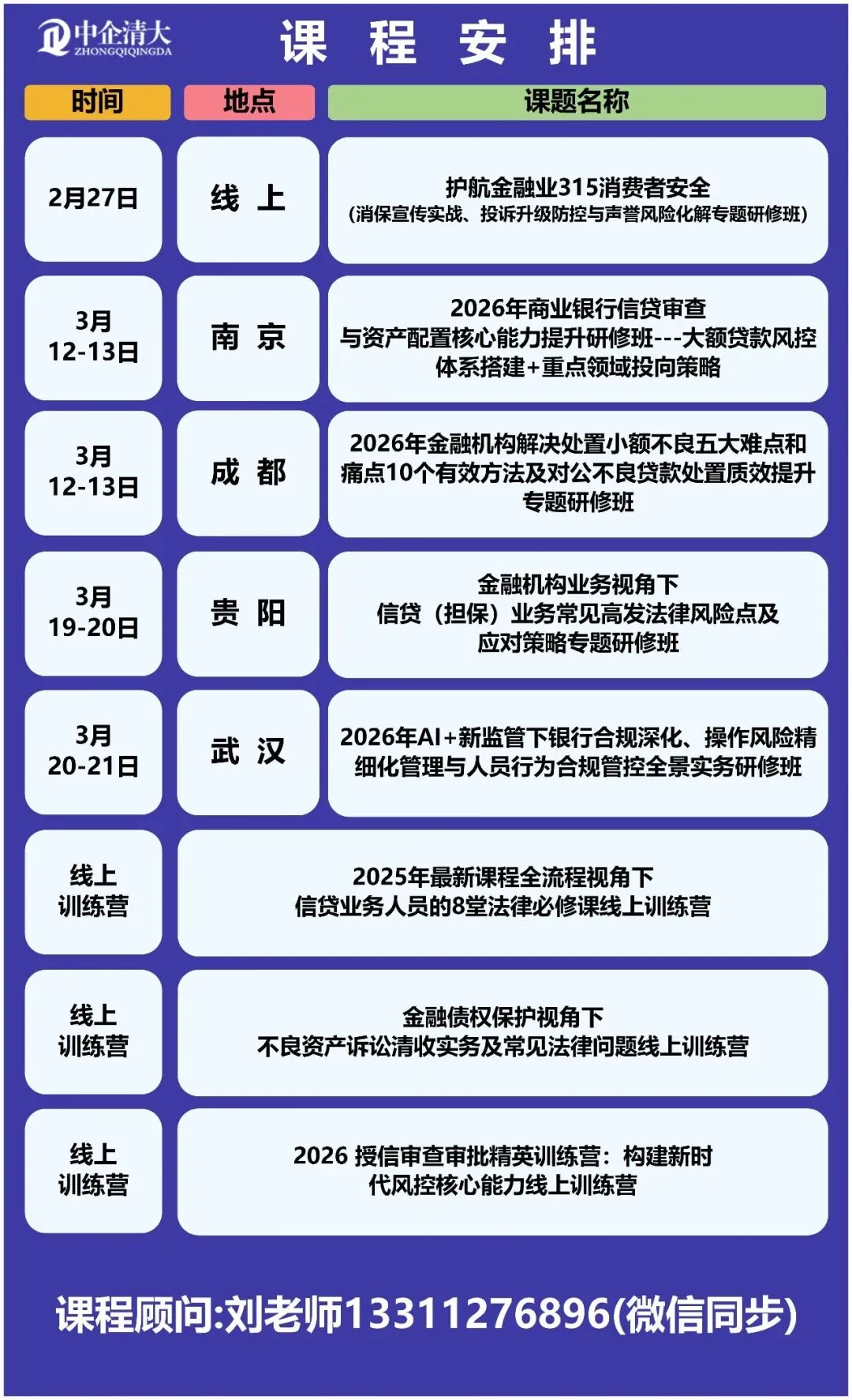 中企清大
ZHONGQIQINGDA

课 程 安 排

| 时间 | 地点 | 课题名称 |
|---|---|---|
| 2月27日 | 线 上 | 护航金融业315消费者安全（消保宣传实战、投诉升级防控与声誉风险化解专题研修班） |
| 3月 12-13日 | 南 京 | 2026年商业银行信贷审查与资产配置核心能力提升研修班---大额贷款风控体系搭建+重点领域投向策略 |
| 3月 12-13日 | 成 都 | 2026年金融机构解决处置小额不良五大难点和痛点10个有效方法及对公不良贷款处置质效提升专题研修班 |
| 3月 19-20日 | 贵 阳 | 金融机构业务视角下信贷（担保）业务常见高发法律风险点及应对策略专题研修班 |
| 3月 20-21日 | 武 汉 | 2026年AI+新监管下银行合规深化、操作风险精细化管理与人员行为合规管控全景实务研修班 |
| 线上训练营 | | 2025年最新课程全流程视角下信贷业务人员的8堂法律必修课线上训练营 |
| 线上训练营 | | 金融债权保护视角下不良资产诉讼清收实务及常见法律问题线上训练营 |
| 线上训练营 | | 2026 授信审查审批精英训练营：构建新时代风控核心能力线上训练营 |

课程顾问:刘老师13311276896(微信同步)